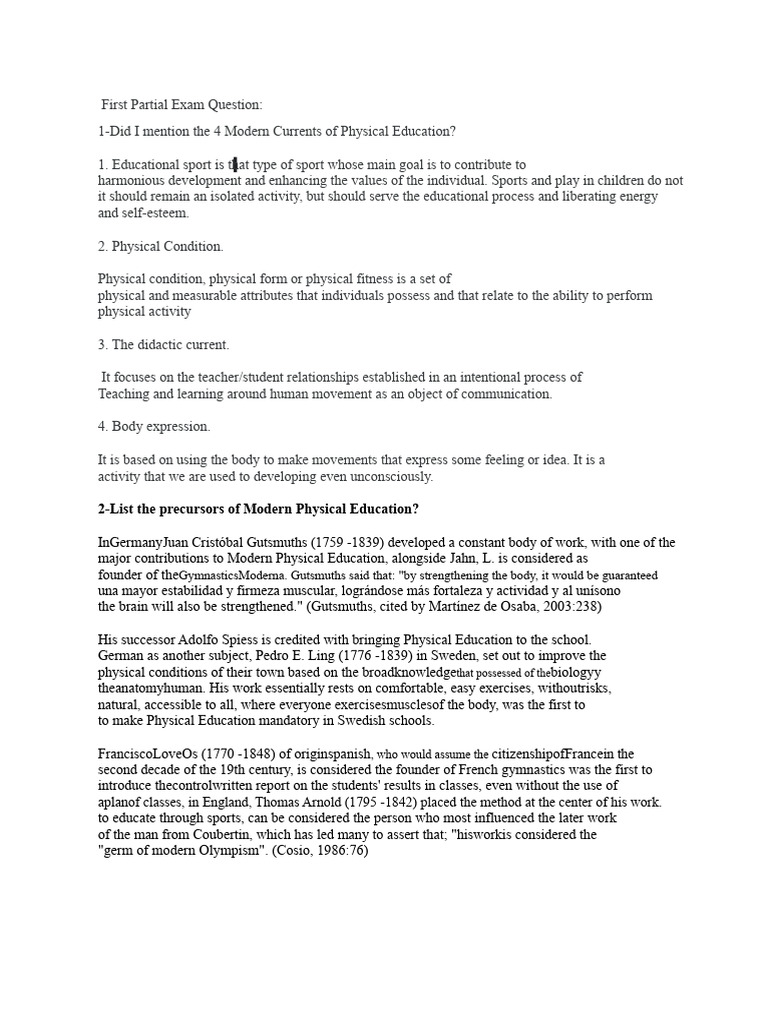 First Partial Exam Question:

1-Did I mention the 4 Modern Currents of Physical Education?

1. Educational sport is that type of sport whose main goal is to contribute to harmonious development and enhancing the values of the individual. Sports and play in children do not it should remain an isolated activity, but should serve the educational process and liberating energy and self-esteem.

2. Physical Condition.

Physical condition, physical form or physical fitness is a set of physical and measurable attributes that individuals possess and that relate to the ability to perform physical activity

3. The didactic current.

It focuses on the teacher/student relationships established in an intentional process of Teaching and learning around human movement as an object of communication.

4. Body expression.

It is based on using the body to make movements that express some feeling or idea. It is a activity that we are used to developing even unconsciously.

2-List the precursors of Modern Physical Education?

InGermanyJuan Cristóbal Gutsmuths (1759 -1839) developed a constant body of work, with one of the major contributions to Modern Physical Education, alongside Jahn, L. is considered as founder of theGymnasticsModerna. Gutsmuths said that: "by strengthening the body, it would be guaranteed una mayor estabilidad y firmeza muscular, lográndose más fortaleza y actividad y al unísono the brain will also be strengthened." (Gutsmuths, cited by Martínez de Osaba, 2003:238)

His successor Adolfo Spiess is credited with bringing Physical Education to the school. German as another subject, Pedro E. Ling (1776 -1839) in Sweden, set out to improve the physical conditions of their town based on the broadknowledgethat possessed of thebiologyy theanatomyhuman. His work essentially rests on comfortable, easy exercises, withoutrisks, natural, accessible to all, where everyone exercisesmusclesof the body, was the first to to make Physical Education mandatory in Swedish schools.

FranciscoLoveOs (1770 -1848) of originspanish, who would assume the citizenshipofFrancein the second decade of the 19th century, is considered the founder of French gymnastics was the first to introduce thecontrolwritten report on the students' results in classes, even without the use of aplanof classes, in England, Thomas Arnold (1795 -1842) placed the method at the center of his work. to educate through sports, can be considered the person who most influenced the later work of the man from Coubertin, which has led many to assert that; "hisworkis considered the "germ of modern Olympism". (Cosio, 1986:76)